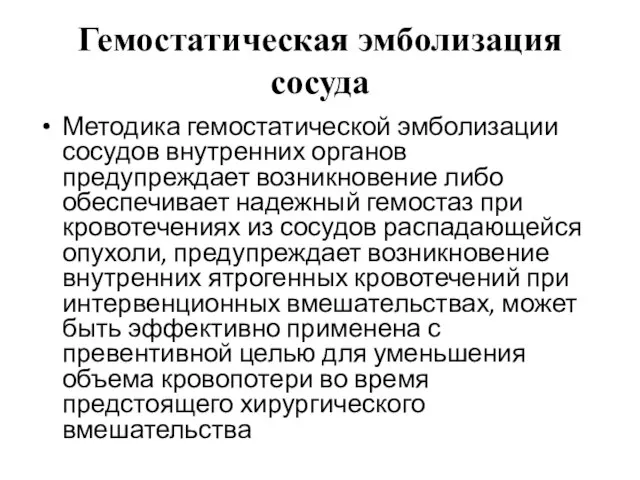 Гемостатическая эмболизация сосуда

• Методика гемостатической эмболизации сосудов внутренних органов предупреждает возникновение либо обеспечивает надежный гемостаз при кровотечениях из сосудов распадающейся опухоли, предупреждает возникновение внутренних ятрогенных кровотечений при интервенционных вмешательствах, может быть эффективно применена с превентивной целью для уменьшения объема кровопотери во время предстоящего хирургического вмешательства